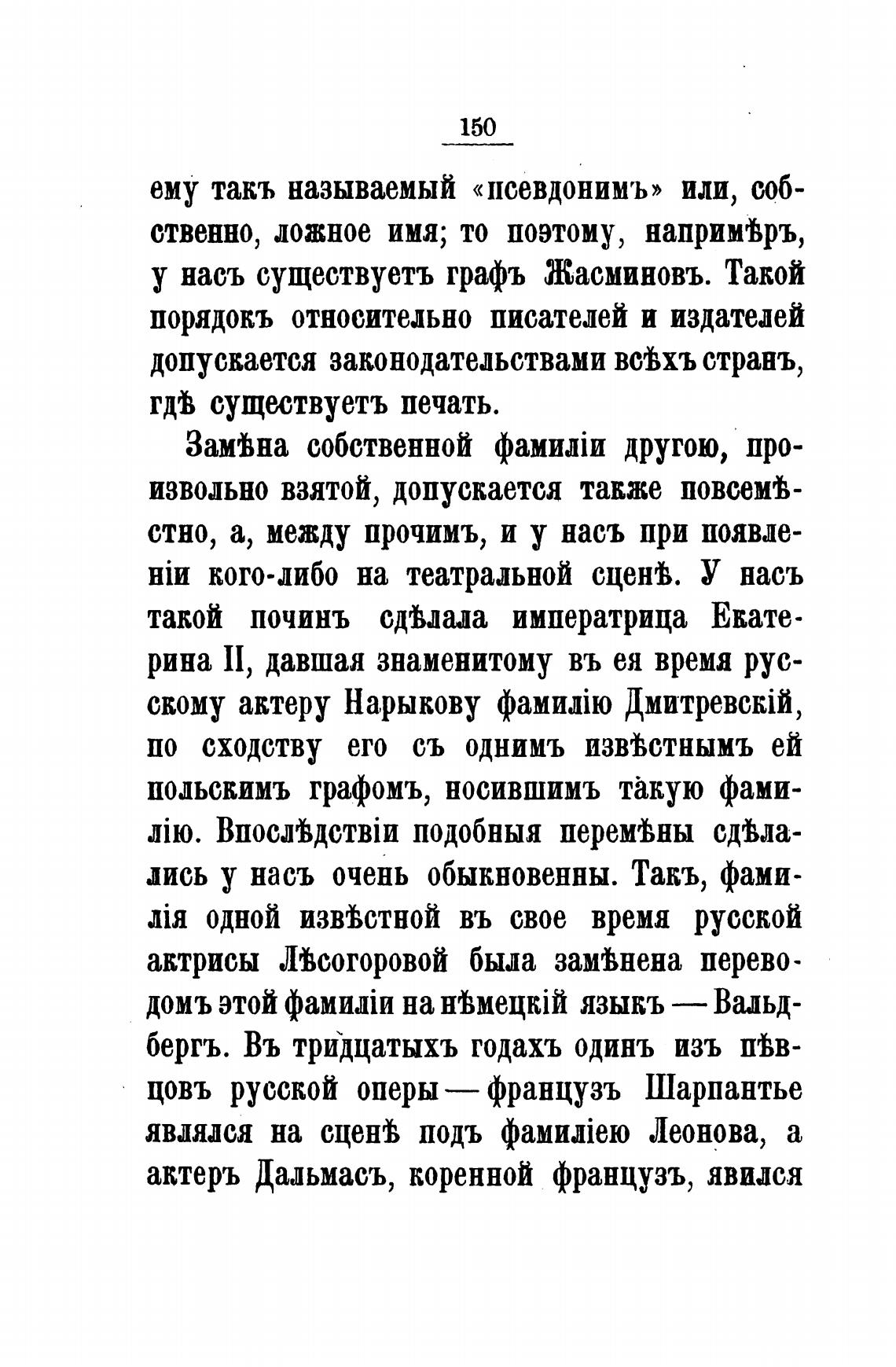 150

ему такъ называемый «псевдонимъ» или, собственно, ложное имя; то поэтому, напримѣръ, у насъ существуетъ графъ Жасминовъ. Такой порядокъ относительно писателей и издателей допускается законодательствами всѣхъ странъ, гдѣ существуетъ печать.

Замѣна собственной фамиліи другою, произвольно взятой, допускается также повсемѣстно, а, между прочимъ, и у насъ при появленіи кого-либо на театральной сценѣ. У насъ такой починъ сдѣлала императрица Екатерина II, давшая знаменитому въ ея время русскому актеру Нарыкову фамилію Дмитревскій, по сходству его съ однимъ извѣстнымъ ей польскимъ графомъ, носившимъ такую фамилію. Впослѣдствіи подобныя перемѣны сдѣлались у насъ очень обыкновенны. Такъ, фамилія одной извѣстной въ свое время русской актрисы Лѣсогоровой была замѣнена переводомъ этой фамиліи на нѣмецкій языкъ — Вальдбергъ. Въ тридцатыхъ годахъ одинъ изъ пѣвцовъ русской оперы — французъ Шарпантье являлся на сценѣ подъ фамиліею Леонова, а актеръ Дальмасъ, коренной французъ, явился